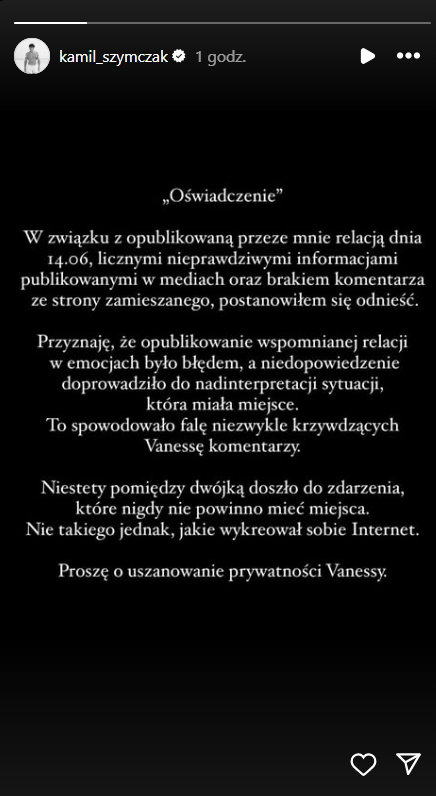 kamil_szymczak 1 godz.

„Oświadczenie”

W związku z opublikowaną przeze mnie relacją dnia 14.06, licznymi nieprawdziwymi informacjami publikowanymi w mediach oraz brakiem komentarza ze strony zamieszanego, postanowiłem się odnieść.

Przyznaję, że opublikowanie wspomnianej relacji w emocjach było błędem, a niedopowiedzenie doprowadziło do nadinterpretacji sytuacji, która miała miejsce.
To spowodowało falę niezwykle krzywdzących Vanessę komentarzy.

Niestety pomiędzy dwójką doszło do zdarzenia, które nigdy nie powinno mieć miejsca.
Nie takiego jednak, jakie wykreował sobie Internet.

Proszę o uszanowanie prywatności Vanessy.